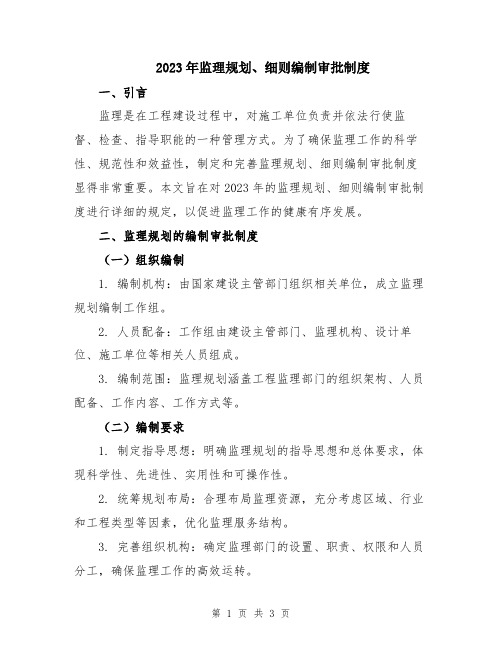 2023年监理规划、细则编制审批制度

一、引言

监理是在工程建设过程中，对施工单位负责并依法行使监督、检查、指导职能的一种管理方式。为了确保监理工作的科学性、规范性和效益性，制定和完善监理规划、细则编制审批制度显得非常重要。本文旨在对2023年的监理规划、细则编制审批制度进行详细的规定，以促进监理工作的健康有序发展。

二、监理规划的编制审批制度

（一）组织编制

1. 编制机构：由国家建设主管部门组织相关单位，成立监理规划编制工作组。

2. 人员配备：工作组由建设主管部门、监理机构、设计单位、施工单位等相关人员组成。

3. 编制范围：监理规划涵盖工程监理部门的组织架构、人员配备、工作内容、工作方式等。

（二）编制要求

1. 制定指导思想：明确监理规划的指导思想和总体要求，体现科学性、先进性、实用性和可操作性。

2. 统筹规划布局：合理布局监理资源，充分考虑区域、行业和工程类型等因素，优化监理服务结构。

3. 完善组织机构：确定监理部门的设置、职责、权限和人员分工，确保监理工作的高效运转。

第 1 页 共 3 页